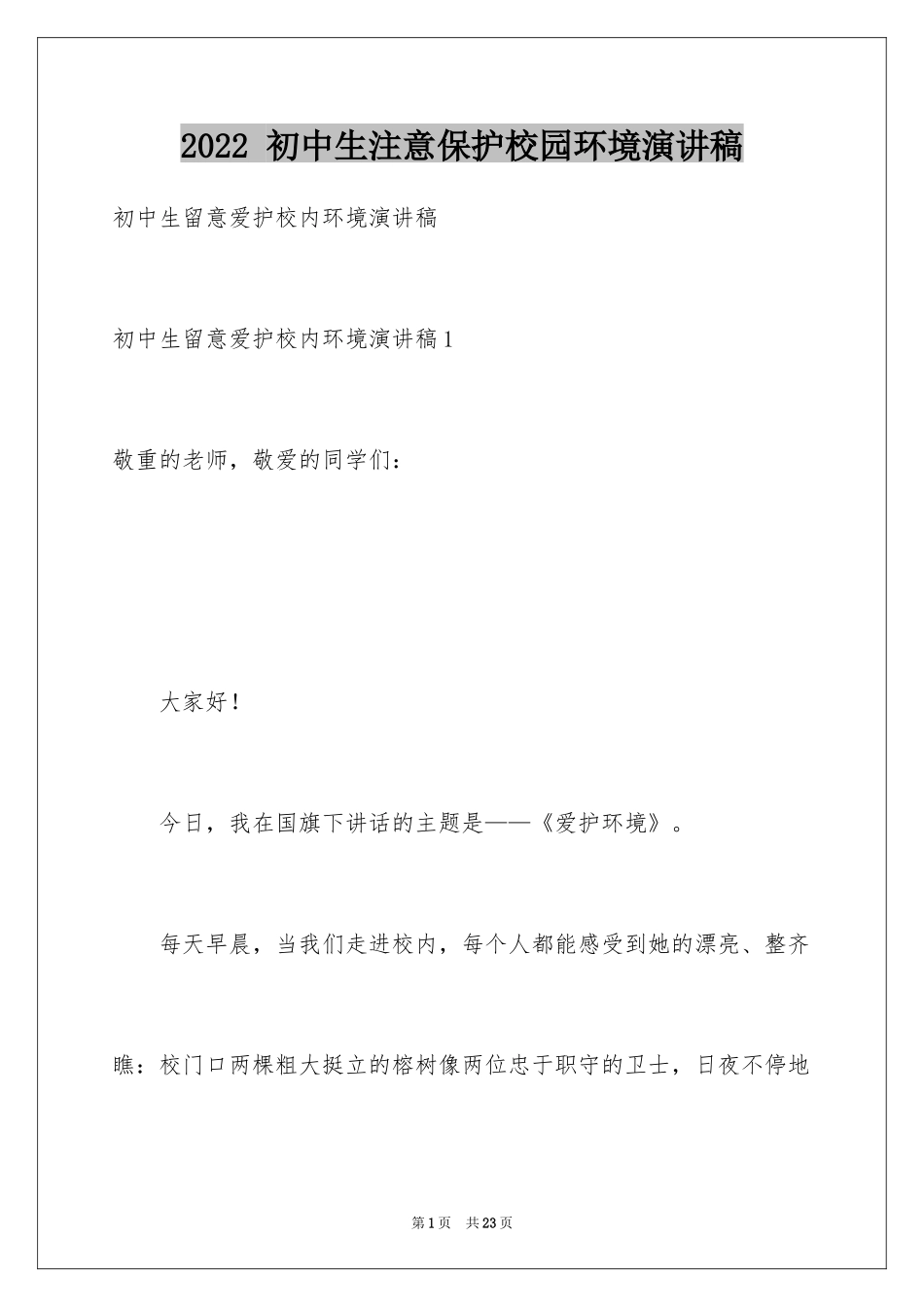 2022 初中生注意保护校园环境演讲稿

初中生留意爱护校内环境演讲稿

初中生留意爱护校内环境演讲稿1

敬重的老师，敬爱的同学们：

大家好！

今日，我在国旗下讲话的主题是——《爱护环境》。

每天早晨，当我们走进校内，每个人都能感受到她的漂亮、整齐

瞧：校门口两棵粗大挺立的榕树像两位忠于职守的卫士，日夜不停地

第1页 共23页